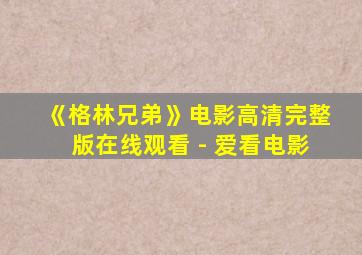 《格林兄弟》电影高清完整版在线观看 - 爱看电影